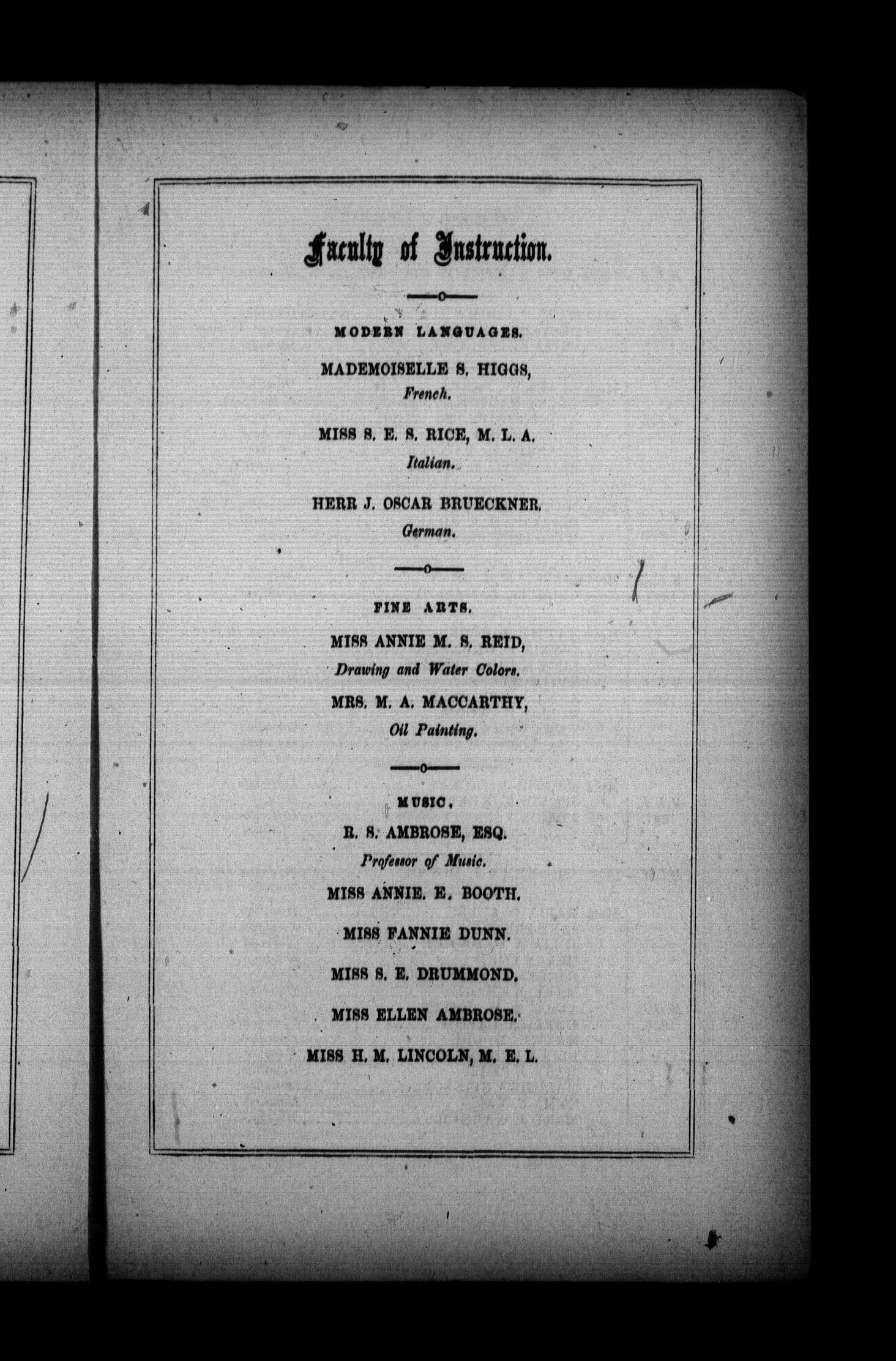 Faculty of Instruction.

MODERN LANGUAGES.

MADEMOISELLE S. HIGGS,
French.

MISS S. E. S. RICE, M. L. A.
Italian.

HERR J. OSCAR BRUECKNER.
German.

FINE ARTS.

MISS ANNIE M. S. REID,
Drawing and Water Colors.

MRS. M. A. MACCARTHY,
Oil Painting.

MUSIC.

R. S. AMBROSE, ESQ.
Professor of Music.

MISS ANNIE. E. BOOTH.

MISS FANNIE DUNN.

MISS S. E. DRUMMOND.

MISS ELLEN AMBROSE.

MISS H. M. LINCOLN, M. E. L.